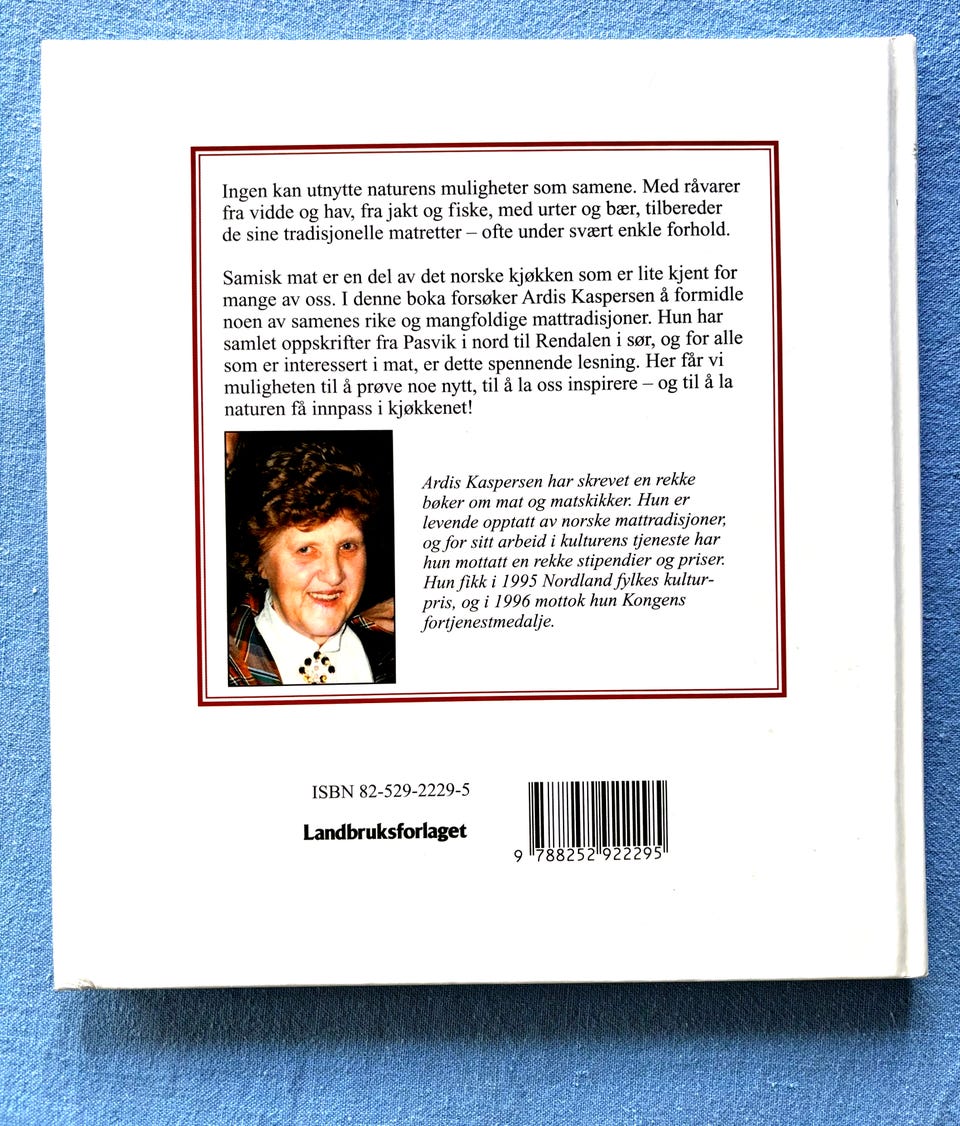 Ingen kan utnytte naturens muligheter som samene. Med råvarer fra vidde og hav, fra jakt og fiske, med urter og bær, tilbereder de sine tradisjonelle matretter – ofte under svært enkle forhold.

Samisk mat er en del av det norske kjøkken som er lite kjent for mange av oss. I denne boka forsøker Ardis Kaspersen å formidle noen av samenes rike og mangfoldige mattradisjoner. Hun har samlet oppskrifter fra Pasvik i nord til Rendalen i sør, og for alle som er interessert i mat, er dette spennende lesning. Her får vi muligheten til å prøve noe nytt, til å la oss inspirere – og til å la naturen få innpass i kjøkkenet!

Ardis Kaspersen har skrevet en rekke bøker om mat og matskikker. Hun er levende opptatt av norske mattradisjoner, og for sitt arbeid i kulturens tjeneste har hun mottatt en rekke stipendier og priser. Hun fikk i 1995 Nordland fylkes kulturpris, og i 1996 mottok hun Kongens fortjenestmedalje.

ISBN 82-529-2229-5

Landbruksforlaget

9 788252 922295